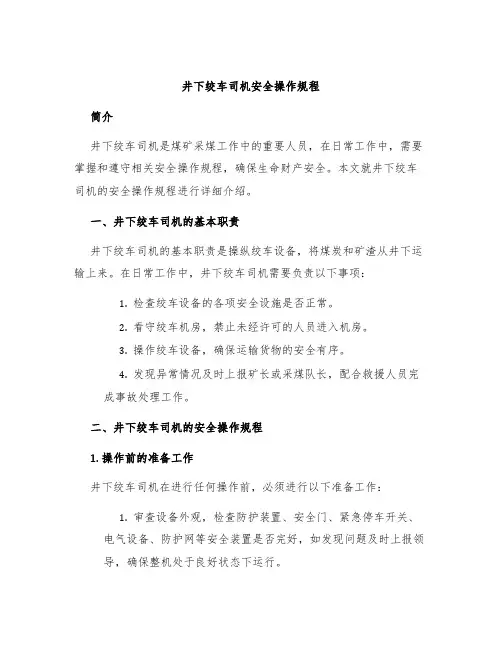 井下绞车司机安全操作规程

简介

井下绞车司机是煤矿采煤工作中的重要人员，在日常工作中，需要掌握和遵守相关安全操作规程，确保生命财产安全。本文就井下绞车司机的安全操作规程进行详细介绍。

一、井下绞车司机的基本职责

井下绞车司机的基本职责是操纵绞车设备，将煤炭和矿渣从井下运输上来。在日常工作中，井下绞车司机需要负责以下事项：

1. 检查绞车设备的各项安全设施是否正常。

2. 看守绞车机房，禁止未经许可的人员进入机房。

3. 操作绞车设备，确保运输货物的安全有序。

4. 发现异常情况及时上报矿长或采煤队长，配合救援人员完成事故处理工作。

二、井下绞车司机的安全操作规程

1. 操作前的准备工作

井下绞车司机在进行任何操作前，必须进行以下准备工作：

1. 审查设备外观，检查防护装置、安全门、紧急停车开关、电气设备、防护网等安全装置是否完好，如发现问题及时上报领导，确保整机处于良好状态下运行。